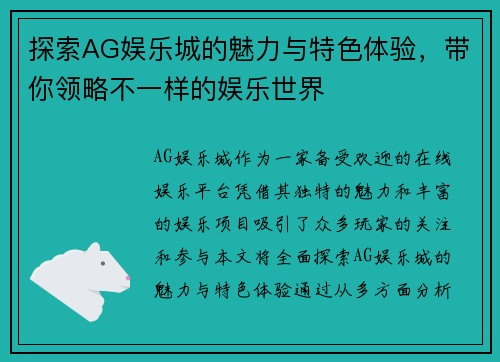 探索AG娱乐城的魅力与特色体验，带你领略不一样的娱乐世界

AG娱乐城作为一家备受欢迎的在线娱乐平台凭借其独特的魅力和丰富的娱乐项目吸引了众多玩家的关注和参与本文将全面探索AG娱乐城的魅力与特色体验通过从多方面分析